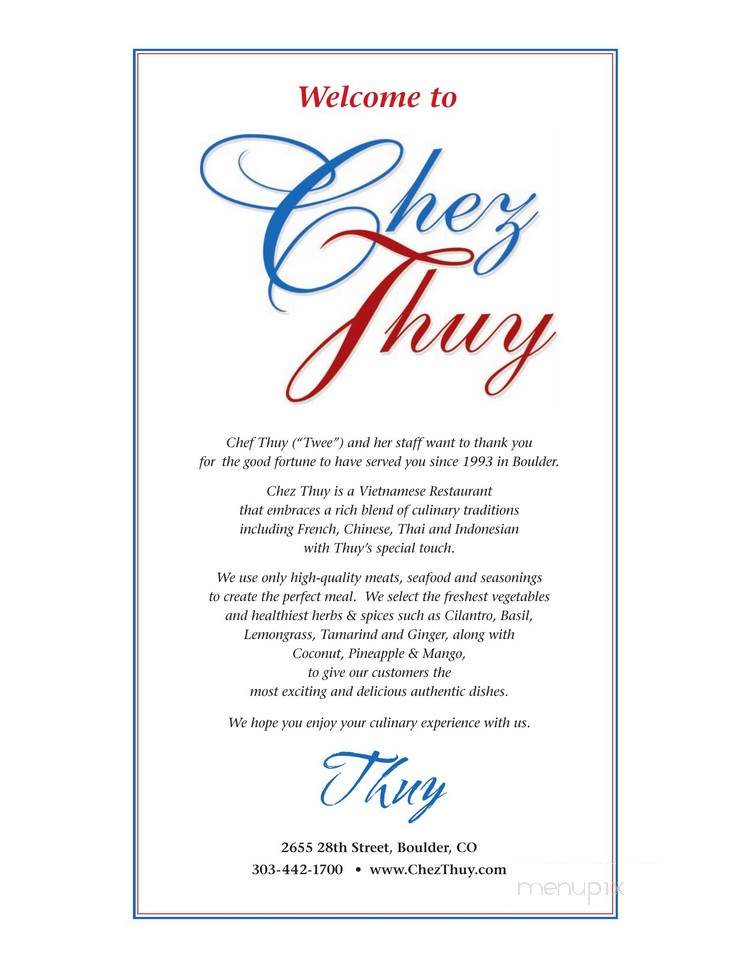 Welcome to

Chez Thuy

Chef Thuy ("Twee") and her staff want to thank you for the good fortune to have served you since 1993 in Boulder.

Chez Thuy is a Vietnamese Restaurant that embraces a rich blend of culinary traditions including French, Chinese, Thai and Indonesian with Thuy's special touch.

We use only high-quality meats, seafood and seasonings to create the perfect meal. We select the freshest vegetables and healthiest herbs & spices such as Cilantro, Basil, Lemongrass, Tamarind and Ginger, along with Coconut, Pineapple & Mango, to give our customers the most exciting and delicious authentic dishes.

We hope you enjoy your culinary experience with us.

Thuy

2655 28th Street, Boulder, CO
303-442-1700 • www.ChezThuy.com

menupix